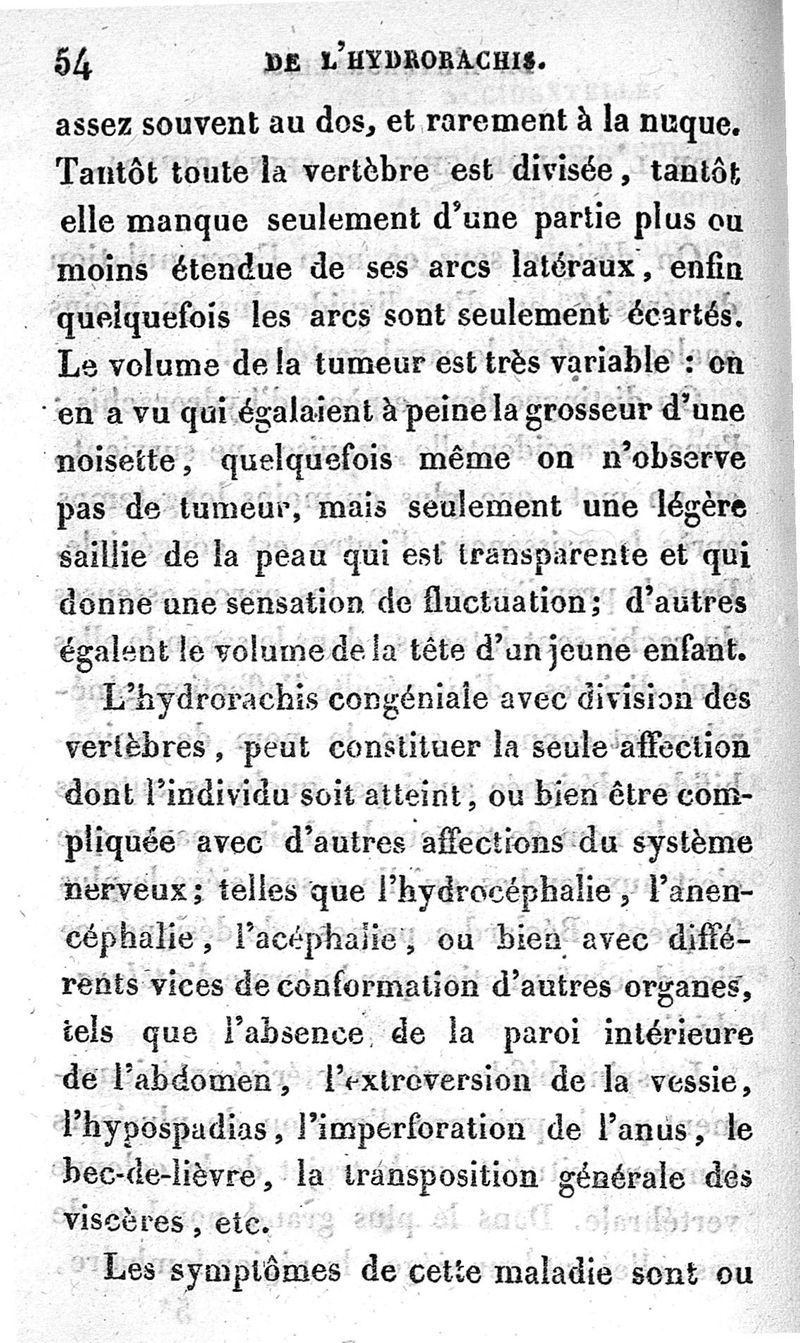 54 DE L'HYDRORACHIS.

assez souvent au dos, et rarement à la nuque. Tantôt toute la vertèbre est divisée, tantôt elle manque seulement d'une partie plus ou moins étendue de ses arcs latéraux, enfin quelquefois les arcs sont seulement écartés. Le volume de la tumeur est très variable : on en a vu qui égalaient à peine la grosseur d'une noisette, quelquefois même on n'observe pas de tumeur, mais seulement une légère saillie de la peau qui est transparente et qui donne une sensation de fluctuation; d'autres égalent le volume de la tête d'un jeune enfant.

L'hydrorachis congéniale avec division des vertèbres, peut constituer la seule affection dont l'individu soit atteint, ou bien être compliquée avec d'autres affections du système nerveux; telles que l'hydrocéphalie, l'anencéphalie, l'acéphalie, ou bien avec différents vices de conformation d'autres organes, tels que l'absence de la paroi intérieure de l'abdomen, l'extroversion de la vessie, l'hypospadias, l'imperforation de l'anus, le bec-de-lièvre, la transposition générale des viscères, etc.

Les symptômes de cette maladie sont ou